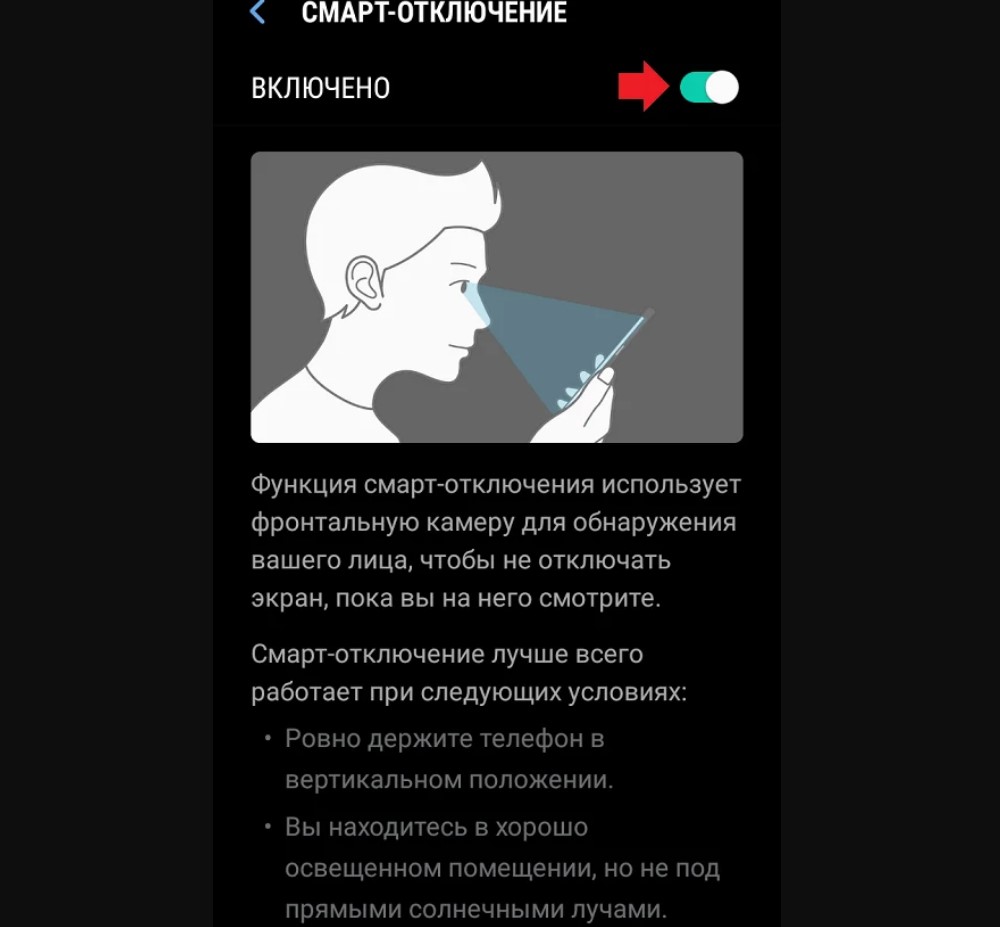 СМАРТ-ОТКЛЮЧЕНИЕ

ВКЛЮЧЕНО

Функция смарт-отключения использует фронтальную камеру для обнаружения вашего лица, чтобы не отключать экран, пока вы на него смотрите.

Смарт-отключение лучше всего работает при следующих условиях:

• Ровно держите телефон в вертикальном положении.

• Вы находитесь в хорошо освещенном помещении, но не под прямыми солнечными лучами.